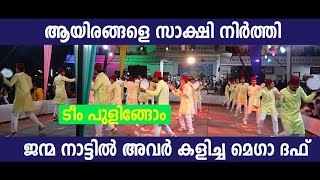 ആയിരങ്ങളെ സാക്ഷി നിർത്തി

ടീം പുളിങ്ങോം

ജന്മ നാട്ടിൽ അവർ കളിച്ച മെഗാ ദഫ്